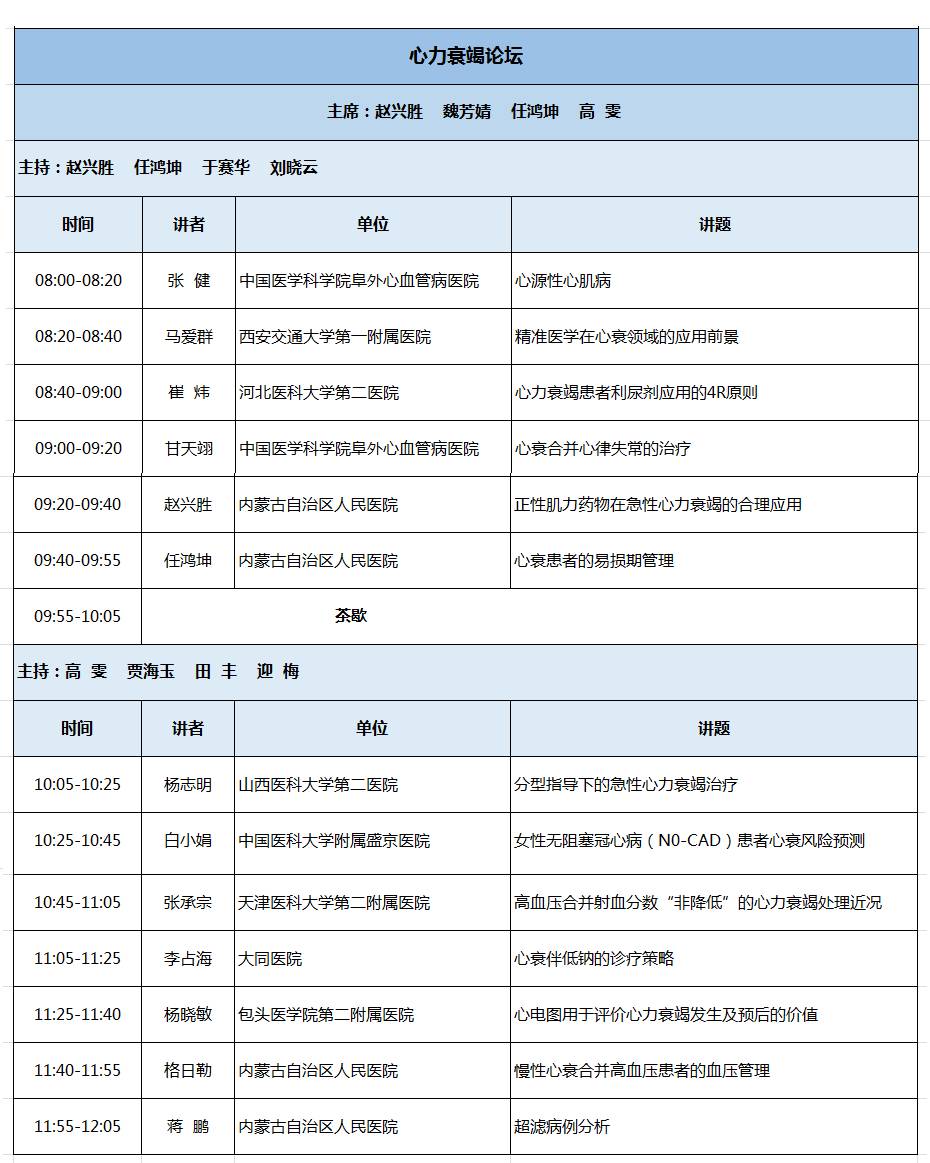 心力衰竭论坛

主席：赵兴胜　魏芳婧　任鸿坤　高 雯

主持：赵兴胜　任鸿坤　于赛华　刘晓云

| 时间 | 讲者 | 单位 | 讲题 |
|---|---|---|---|
| 08:00-08:20 | 张 健 | 中国医学科学院阜外心血管病医院 | 心源性心肌病 |
| 08:20-08:40 | 马爱群 | 西安交通大学第一附属医院 | 精准医学在心衰领域的应用前景 |
| 08:40-09:00 | 崔 炜 | 河北医科大学第二医院 | 心力衰竭患者利尿剂应用的4R原则 |
| 09:00-09:20 | 甘天翊 | 中国医学科学院阜外心血管病医院 | 心衰合并心律失常的治疗 |
| 09:20-09:40 | 赵兴胜 | 内蒙古自治区人民医院 | 正性肌力药物在急性心力衰竭的合理应用 |
| 09:40-09:55 | 任鸿坤 | 内蒙古自治区人民医院 | 心衰患者的易损期管理 |
| 09:55-10:05 | 茶歇 | | |

主持：高 雯　贾海玉　田 丰　迎 梅

| 时间 | 讲者 | 单位 | 讲题 |
|---|---|---|---|
| 10:05-10:25 | 杨志明 | 山西医科大学第二医院 | 分型指导下的急性心力衰竭治疗 |
| 10:25-10:45 | 白小娟 | 中国医科大学附属盛京医院 | 女性无阻塞冠心病（N0-CAD）患者心衰风险预测 |
| 10:45-11:05 | 张承宗 | 天津医科大学第二附属医院 | 高血压合并射血分数“非降低”的心力衰竭处理近况 |
| 11:05-11:25 | 李占海 | 大同医院 | 心衰伴低钠的诊疗策略 |
| 11:25-11:40 | 杨晓敏 | 包头医学院第二附属医院 | 心电图用于评价心力衰竭发生及预后的价值 |
| 11:40-11:55 | 格日勒 | 内蒙古自治区人民医院 | 慢性心衰合并高血压患者的血压管理 |
| 11:55-12:05 | 蒋 鹏 | 内蒙古自治区人民医院 | 超滤病例分析 |